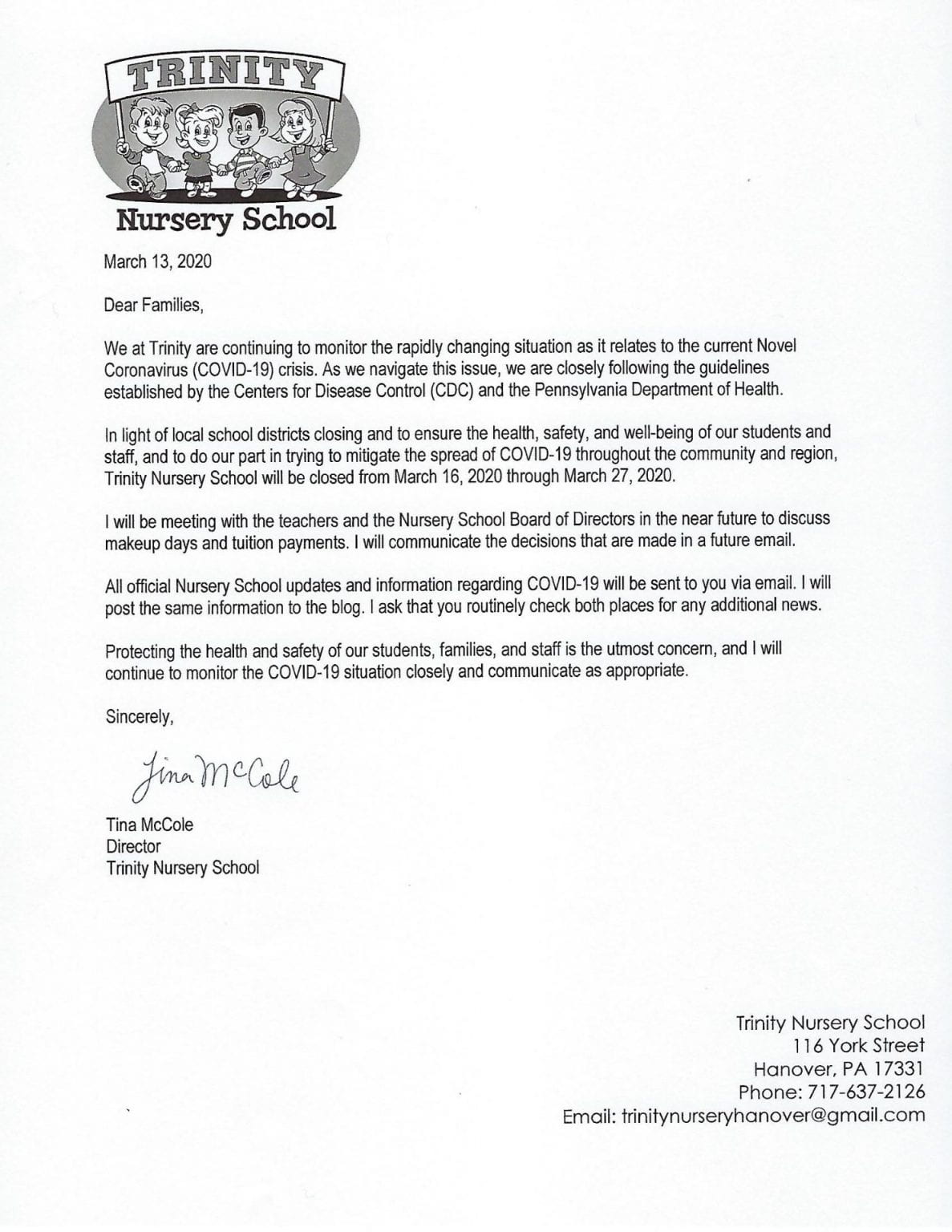 TRINITY

Nursery School

March 13, 2020

Dear Families,

We at Trinity are continuing to monitor the rapidly changing situation as it relates to the current Novel Coronavirus (COVID-19) crisis. As we navigate this issue, we are closely following the guidelines established by the Centers for Disease Control (CDC) and the Pennsylvania Department of Health.

In light of local school districts closing and to ensure the health, safety, and well-being of our students and staff, and to do our part in trying to mitigate the spread of COVID-19 throughout the community and region, Trinity Nursery School will be closed from March 16, 2020 through March 27, 2020.

I will be meeting with the teachers and the Nursery School Board of Directors in the near future to discuss makeup days and tuition payments. I will communicate the decisions that are made in a future email.

All official Nursery School updates and information regarding COVID-19 will be sent to you via email. I will post the same information to the blog. I ask that you routinely check both places for any additional news.

Protecting the health and safety of our students, families, and staff is the utmost concern, and I will continue to monitor the COVID-19 situation closely and communicate as appropriate.

Sincerely,

Tina McCole

Tina McCole
Director
Trinity Nursery School

Trinity Nursery School
116 York Street
Hanover, PA 17331
Phone: 717-637-2126
Email: trinitynurseryhanover@gmail.com